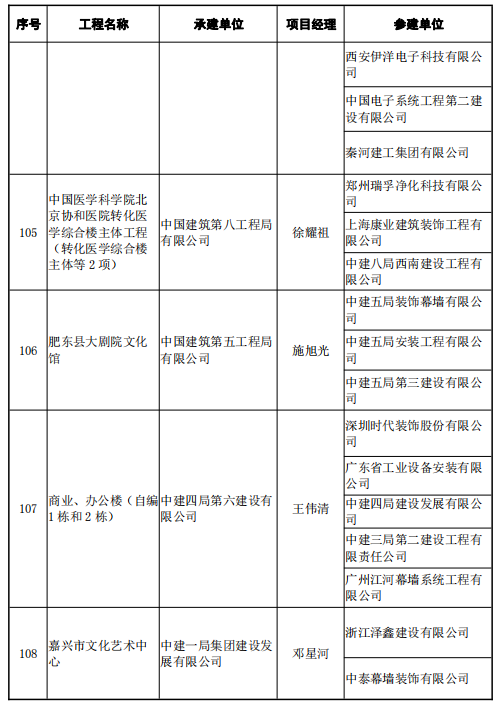 | 序号 | 工程名称 | 承建单位 | 项目经理 | 参建单位 |
|---|---|---|---|---|
| | | | | 西安伊洋电子科技有限公司 |
| | | | | 中国电子系统工程第二建设有限公司 |
| | | | | 秦河建工集团有限公司 |
| 105 | 中国医学科学院北京协和医院转化医学综合楼主体工程（转化医学综合楼主体等 2 项） | 中国建筑第八工程局有限公司 | 徐耀祖 | 郑州瑞孚净化科技有限公司 |
| | | | | 上海康业建筑装饰工程有限公司 |
| | | | | 中建八局西南建设工程有限公司 |
| 106 | 肥东县大剧院文化馆 | 中国建筑第五工程局有限公司 | 施旭光 | 中建五局装饰幕墙有限公司 |
| | | | | 中建五局安装工程有限公司 |
| | | | | 中建五局第三建设有限公司 |
| 107 | 商业、办公楼（自编 1 栋和 2 栋） | 中建四局第六建设有限公司 | 王伟清 | 深圳时代装饰股份有限公司 |
| | | | | 广东省工业设备安装有限公司 |
| | | | | 中建四局建设发展有限公司 |
| | | | | 中建三局第二建设工程有限责任公司 |
| | | | | 广州江河幕墙系统工程有限公司 |
| 108 | 嘉兴市文化艺术中心 | 中建一局集团建设发展有限公司 | 邓星河 | 浙江泽鑫建设有限公司 |
| | | | | 中泰幕墙装饰有限公司 |